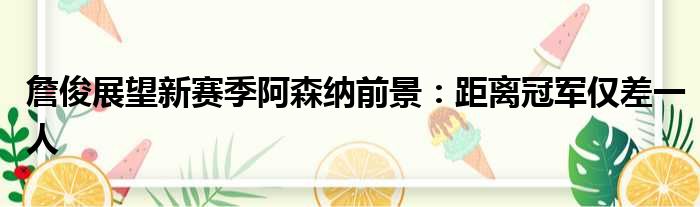 詹俊展望新赛季阿森纳前景：距离冠军仅差一人